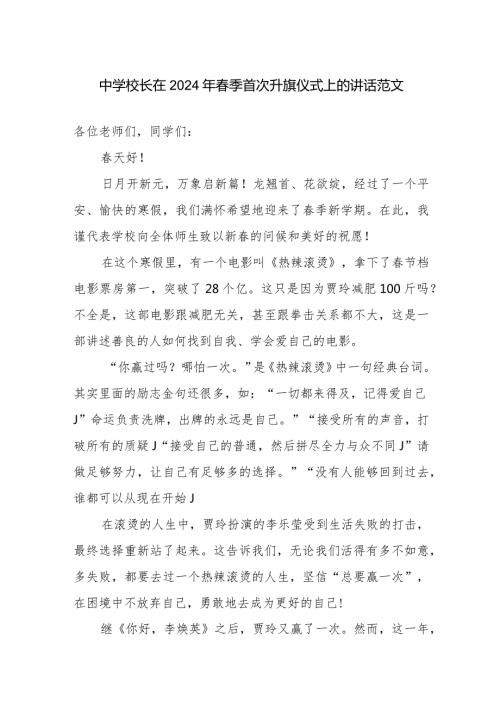 中学校长在2024年春季首次升旗仪式上的讲话范文

各位老师们，同学们：

春天好！

日月开新元，万象启新篇！龙翘首、花欲绽，经过了一个平安、愉快的寒假，我们满怀希望地迎来了春季新学期。在此，我谨代表学校向全体师生致以新春的问候和美好的祝愿！

在这个寒假里，有一个电影叫《热辣滚烫》，拿下了春节档电影票房第一，突破了28个亿。这只是因为贾玲减肥100斤吗？不全是，这部电影跟减肥无关，甚至跟拳击关系都不大，这是一部讲述善良的人如何找到自我、学会爱自己的电影。

“你赢过吗？哪怕一次。”是《热辣滚烫》中一句经典台词。其实里面的励志金句还很多，如：“一切都来得及，记得爱自己J”命运负责洗牌，出牌的永远是自己。”“接受所有的声音，打破所有的质疑J“接受自己的普通，然后拼尽全力与众不同J”请做足够努力，让自己有足够多的选择。”“没有人能够回到过去，谁都可以从现在开始J

在滚烫的人生中，贾玲扮演的李乐莹受到生活失败的打击，最终选择重新站了起来。这告诉我们，无论我们活得有多不如意，多失败，都要去过一个热辣滚烫的人生，坚信“总要赢一次”，在困境中不放弃自己，勇敢地去成为更好的自己！

继《你好，李焕英》之后，贾玲又赢了一次。然而，这一年，